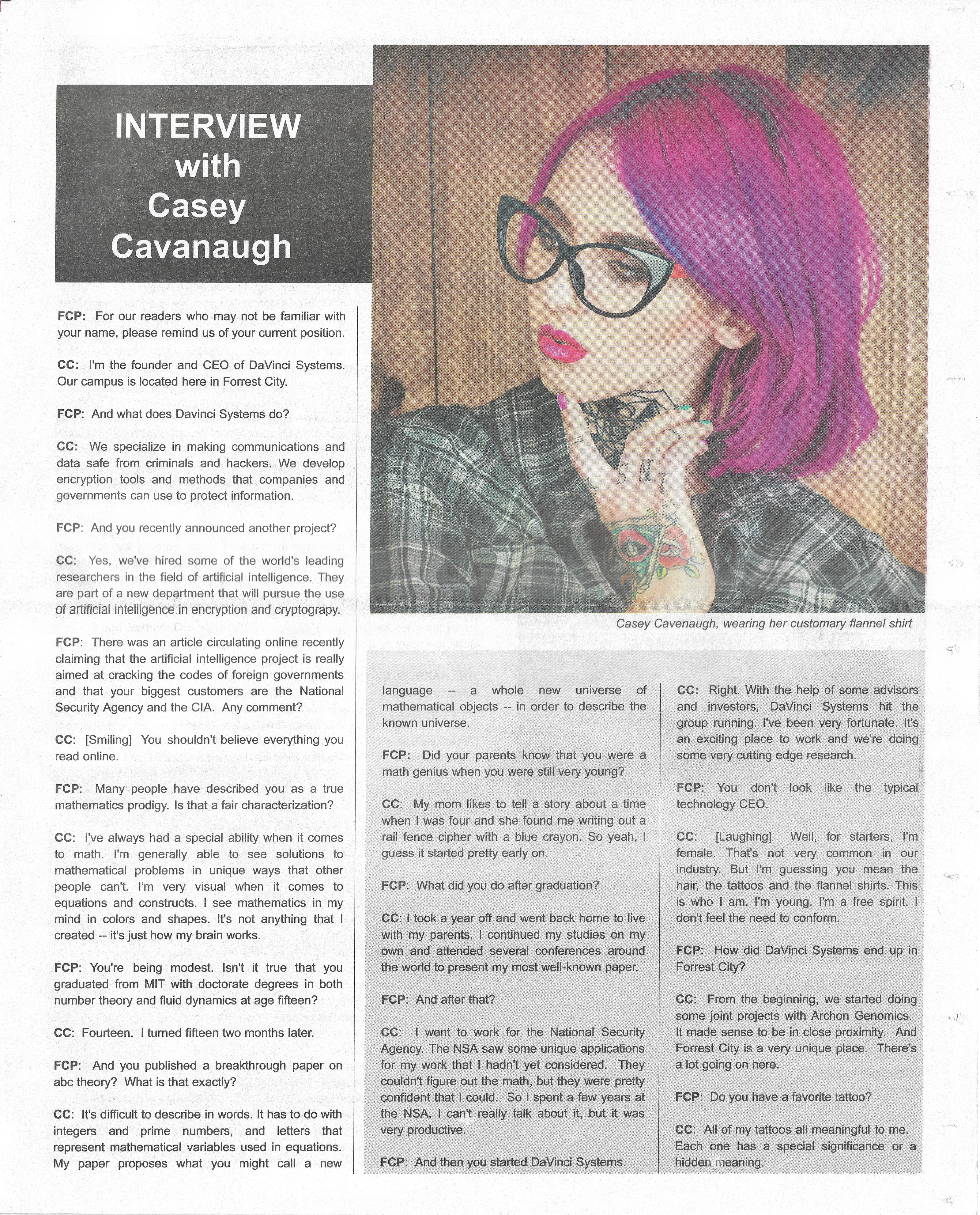 INTERVIEW with Casey Cavanaugh

FCP: For our readers who may not be familiar with your name, please remind us of your current position.

CC: I'm the founder and CEO of DaVinci Systems. Our campus is located here in Forrest City.

FCP: And what does Davinci Systems do?

CC: We specialize in making communications and data safe from criminals and hackers. We develop encryption tools and methods that companies and governments can use to protect information.

FCP: And you recently announced another project?

CC: Yes, we've hired some of the world's leading researchers in the field of artificial intelligence. They are part of a new department that will pursue the use of artificial intelligence in encryption and cryptograpy.

FCP: There was an article circulating online recently claiming that the artificial intelligence project is really aimed at cracking the codes of foreign governments and that your biggest customers are the National Security Agency and the CIA. Any comment?

CC: [Smiling] You shouldn't believe everything you read online.

FCP: Many people have described you as a true mathematics prodigy. Is that a fair characterization?

CC: I've always had a special ability when it comes to math. I'm generally able to see solutions to mathematical problems in unique ways that other people can't. I'm very visual when it comes to equations and constructs. I see mathematics in my mind in colors and shapes. It's not anything that I created -- it's just how my brain works.

FCP: You're being modest. Isn't it true that you graduated from MIT with doctorate degrees in both number theory and fluid dynamics at age fifteen?

CC: Fourteen. I turned fifteen two months later.

FCP: And you published a breakthrough paper on abc theory? What is that exactly?

CC: It's difficult to describe in words. It has to do with integers and prime numbers, and letters that represent mathematical variables used in equations. My paper proposes what you might call a new

Casey Cavenaugh, wearing her customary flannel shirt

language -- a whole new universe of mathematical objects -- in order to describe the known universe.

FCP: Did your parents know that you were a math genius when you were still very young?

CC: My mom likes to tell a story about a time when I was four and she found me writing out a rail fence cipher with a blue crayon. So yeah, I guess it started pretty early on.

FCP: What did you do after graduation?

CC: I took a year off and went back home to live with my parents. I continued my studies on my own and attended several conferences around the world to present my most well-known paper.

FCP: And after that?

CC: I went to work for the National Security Agency. The NSA saw some unique applications for my work that I hadn't yet considered. They couldn't figure out the math, but they were pretty confident that I could. So I spent a few years at the NSA. I can't really talk about it, but it was very productive.

FCP: And then you started DaVinci Systems.

CC: Right. With the help of some advisors and investors, DaVinci Systems hit the group running. I've been very fortunate. It's an exciting place to work and we're doing some very cutting edge research.

FCP: You don't look like the typical technology CEO.

CC: [Laughing] Well, for starters, I'm female. That's not very common in our industry. But I'm guessing you mean the hair, the tattoos and the flannel shirts. This is who I am. I'm young. I'm a free spirit. I don't feel the need to conform.

FCP: How did DaVinci Systems end up in Forrest City?

CC: From the beginning, we started doing some joint projects with Archon Genomics. It made sense to be in close proximity. And Forrest City is a very unique place. There's a lot going on here.

FCP: Do you have a favorite tattoo?

CC: All of my tattoos all meaningful to me. Each one has a special significance or a hidden meaning.